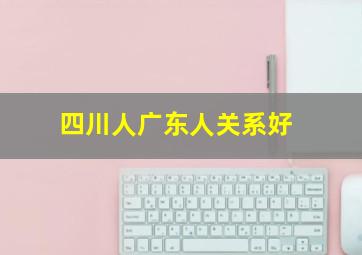 四川人广东人关系好